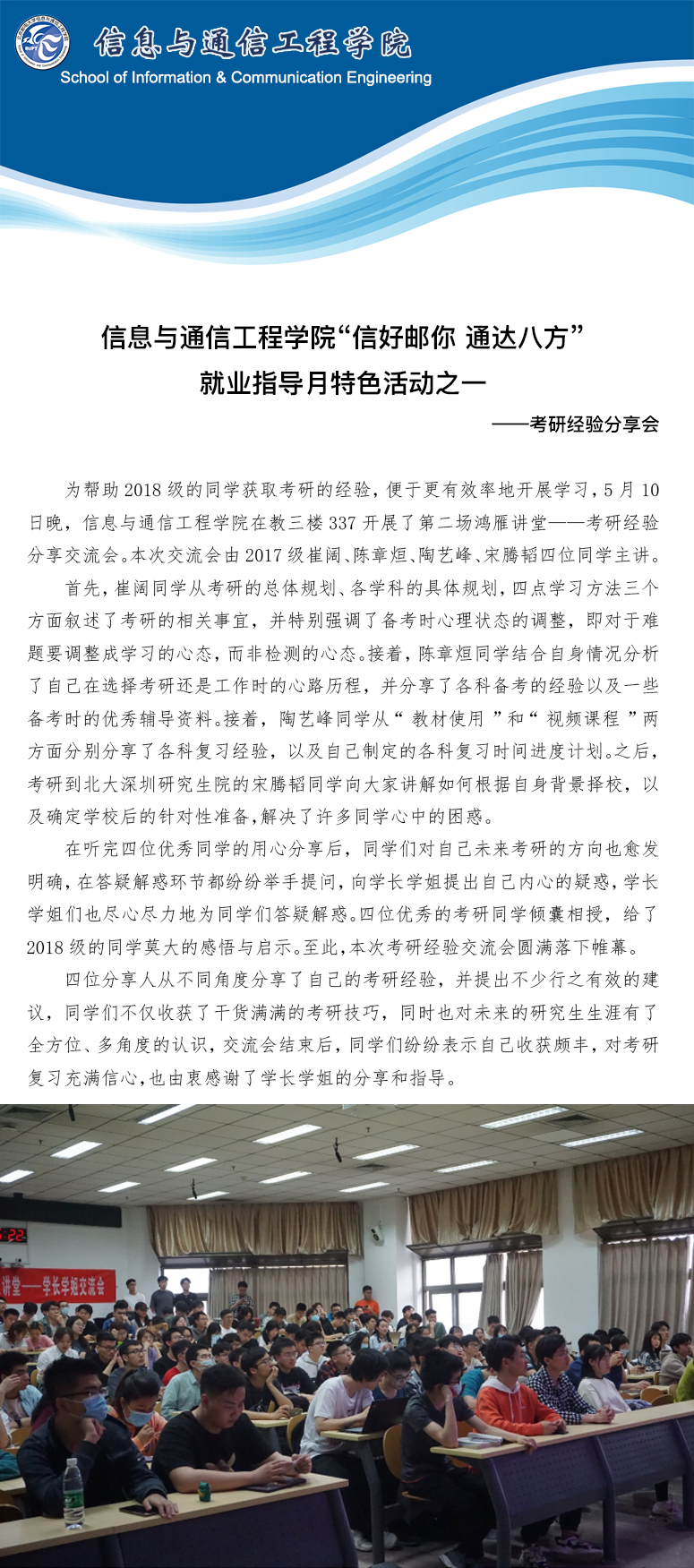 信息与通信工程学院
School of Information & Communication Engineering

信息与通信工程学院“信好邮你 通达八方”
就业指导月特色活动之一

——考研经验分享会

为帮助2018级的同学获取考研的经验，便于更有效率地开展学习，5月10日晚，信息与通信工程学院在教三楼337开展了第二场鸿雁讲堂——考研经验分享交流会。本次交流会由2017级崔阔、陈章烜、陶艺峰、宋腾韬四位同学主讲。

首先，崔阔同学从考研的总体规划、各学科的具体规划，四点学习方法三个方面叙述了考研的相关事宜，并特别强调了备考时心理状态的调整，即对于难题要调整成学习的心态，而非检测的心态。接着，陈章烜同学结合自身情况分析了自己在选择考研还是工作时的心路历程，并分享了各科备考的经验以及一些备考时的优秀辅导资料。接着，陶艺峰同学从“教材使用”和“视频课程”两方面分别分享了各科复习经验，以及自己制定的各科复习时间进度计划。之后，考研到北大深圳研究生院的宋腾韬同学向大家讲解如何根据自身背景择校，以及确定学校后的针对性准备，解决了许多同学心中的困惑。

在听完四位优秀同学的用心分享后，同学们对自己未来考研的方向也愈发明确，在答疑解惑环节都纷纷举手提问，向学长学姐提出自己内心的疑惑，学长学姐们也尽心尽力地为同学们答疑解惑。四位优秀的考研同学倾囊相授，给了2018级的同学莫大的感悟与启示。至此，本次考研经验交流会圆满落下帷幕。

四位分享人从不同角度分享了自己的考研经验，并提出不少行之有效的建议，同学们不仅收获了干货满满的考研技巧，同时也对未来的研究生生涯有了全方位、多角度的认识，交流会结束后，同学们纷纷表示自己收获颇丰，对考研复习充满信心，也由衷感谢了学长学姐的分享和指导。

讲堂——学长学姐交流会